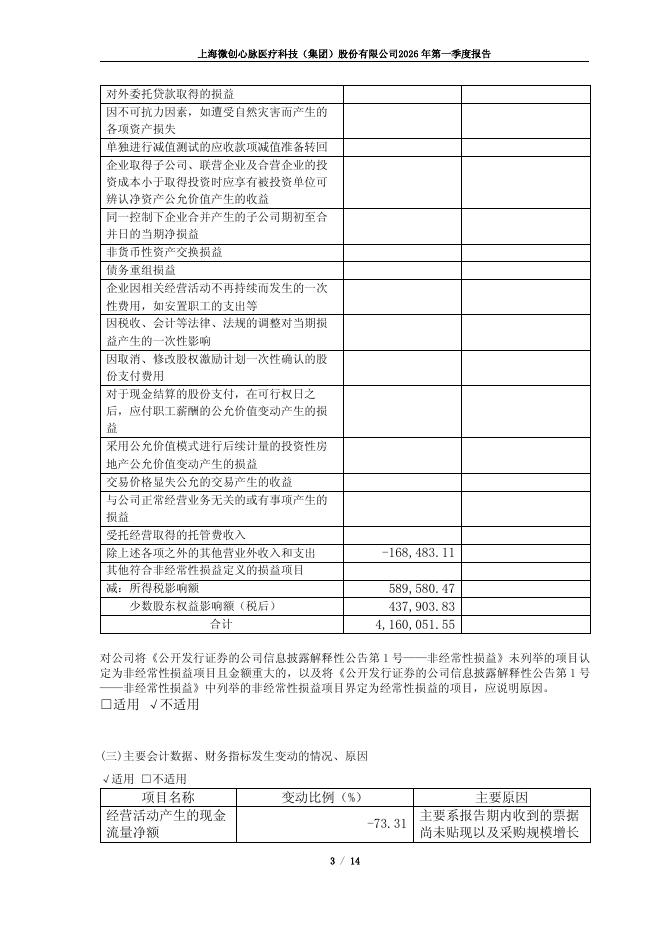 上海微创心脉医疗科技（集团）股份有限公司2026年第一季度报告

| | | |
|---|---|---|
| 对外委托贷款取得的损益 | | |
| 因不可抗力因素，如遭受自然灾害而产生的各项资产损失 | | |
| 单独进行减值测试的应收款项减值准备转回 | | |
| 企业取得子公司、联营企业及合营企业的投资成本小于取得投资时应享有被投资单位可辨认净资产公允价值产生的收益 | | |
| 同一控制下企业合并产生的子公司期初至合并日的当期净损益 | | |
| 非货币性资产交换损益 | | |
| 债务重组损益 | | |
| 企业因相关经营活动不再持续而发生的一次性费用，如安置职工的支出等 | | |
| 因税收、会计等法律、法规的调整对当期损益产生的一次性影响 | | |
| 因取消、修改股权激励计划一次性确认的股份支付费用 | | |
| 对于现金结算的股份支付，在可行权日之后，应付职工薪酬的公允价值变动产生的损益 | | |
| 采用公允价值模式进行后续计量的投资性房地产公允价值变动产生的损益 | | |
| 交易价格显失公允的交易产生的收益 | | |
| 与公司正常经营业务无关的或有事项产生的损益 | | |
| 受托经营取得的托管费收入 | | |
| 除上述各项之外的其他营业外收入和支出 | -168,483.11 | |
| 其他符合非经常性损益定义的损益项目 | | |
| 减：所得税影响额 | 589,580.47 | |
| 少数股东权益影响额（税后） | 437,903.83 | |
| 合计 | 4,160,051.55 | |

对公司将《公开发行证券的公司信息披露解释性公告第1号——非经常性损益》未列举的项目认定为非经常性损益项目且金额重大的，以及将《公开发行证券的公司信息披露解释性公告第1号——非经常性损益》中列举的非经常性损益项目界定为经常性损益的项目，应说明原因。
□适用 √不适用

(三)主要会计数据、财务指标发生变动的情况、原因
√适用 □不适用

| 项目名称 | 变动比例（%） | 主要原因 |
|---|---|---|
| 经营活动产生的现金流量净额 | -73.31 | 主要系报告期内收到的票据尚未贴现以及采购规模增长 |

3 / 14